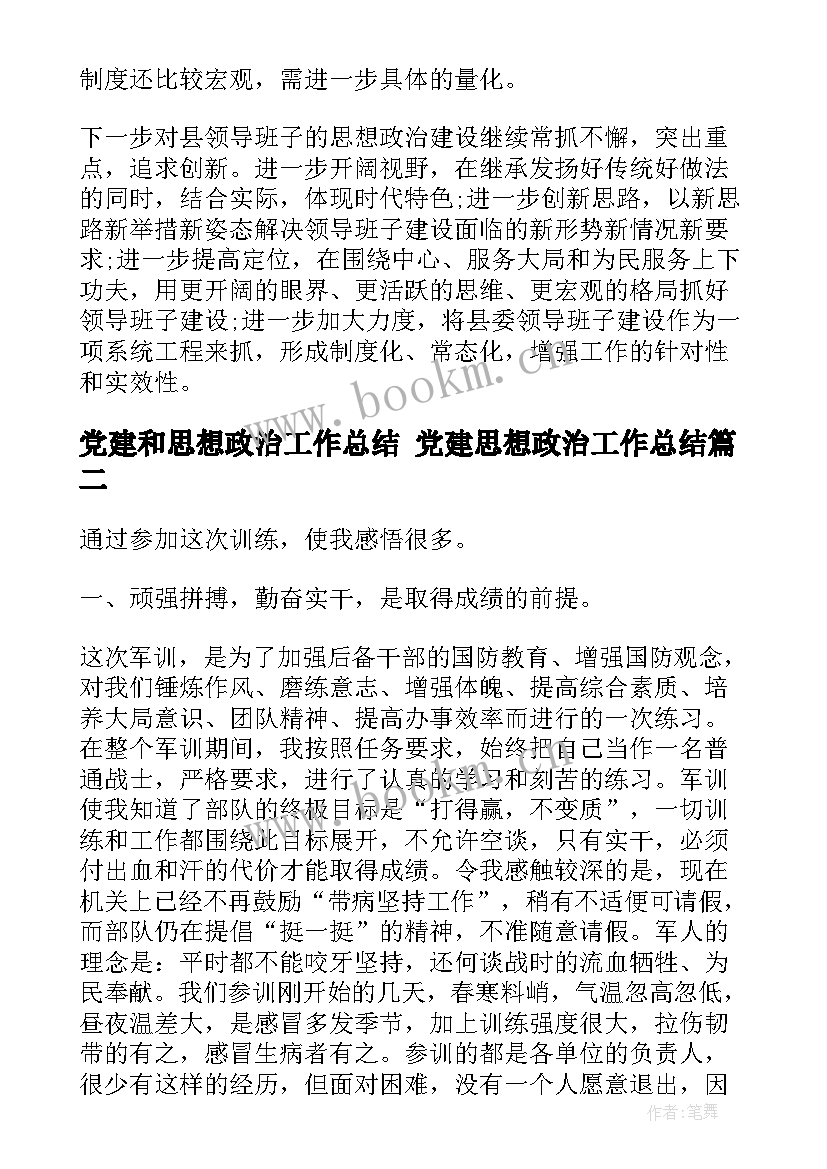 制度还比较宏观，需进一步具体的量化。

下一步对县领导班子的思想政治建设继续常抓不懈，突出重点，追求创新。进一步开阔视野，在继承发扬好传统好做法的同时，结合实际，体现时代特色;进一步创新思路，以新思路新举措新姿态解决领导班子建设面临的新形势新情况新要求;进一步提高定位，在围绕中心、服务大局和为民服务上下功夫，用更开阔的眼界、更活跃的思维、更宏观的格局抓好领导班子建设;进一步加大力度，将县委领导班子建设作为一项系统工程来抓，形成制度化、常态化，增强工作的针对性和实效性。

www.bookm.cn

党建和思想政治工作总结 党建思想政治工作总结篇二

通过参加这次训练，使我感悟很多。

一、顽强拼搏，勤奋实干，是取得成绩的前提。

这次军训，是为了加强后备干部的国防教育、增强国防观念，对我们锤炼作风、磨练意志、增强体魄、提高综合素质、培养大局意识、团队精神、提高办事效率而进行的一次练习。在整个军训期间，我按照任务要求，始终把自己当作一名普通战士，严格要求，进行了认真的学习和刻苦的练习。军训使我知道了部队的终极目标是“打得赢，不变质”，一切训练和工作都围绕此目标展开，不允许空谈，只有实干，必须付出血和汗的代价才能取得成绩。令我感触较深的是，现在机关上已经不再鼓励“带病坚持工作”，稍有不适便可请假，而部队仍在提倡“挺一挺”的精神，不准随意请假。军人的理念是：平时都不能咬牙坚持，还何谈战时的流血牺牲、为民奉献。我们参训刚开始的几天，春寒料峭，气温忽高忽低，昼夜温差大，是感冒多发季节，加上训练强度很大，拉伤韧带的有之，感冒生病者有之。参训的都是各单位的负责人，很少有这样的经历，但面对困难，没有一个人愿意退出，因

作者：笔舞